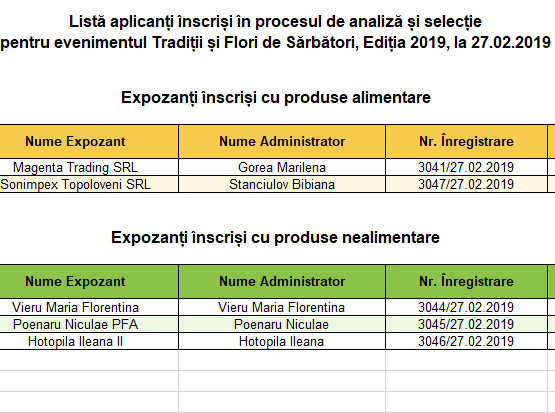 Listă aplicanți înscriși în procesul de analiză și selecție pentru evenimentul Tradiții și Flori de Sărbători, Ediția 2019, la 27.02.2019

Expozanți înscriși cu produse alimentare

| Nume Expozant | Nume Administrator | Nr. Înregistrare |
|---|---|---|
| Magenta Trading SRL | Gorea Marilena | 3041/27.02.2019 |
| Sonimpex Topoloveni SRL | Stanciulov Bibiana | 3047/27.02.2019 |

Expozanți înscriși cu produse nealimentare

| Nume Expozant | Nume Administrator | Nr. Înregistrare |
|---|---|---|
| Vieru Maria Florentina | Vieru Maria Florentina | 3044/27.02.2019 |
| Poenaru Niculae PFA | Poenaru Niculae | 3045/27.02.2019 |
| Hotopila Ileana II | Hotopila Ileana | 3046/27.02.2019 |